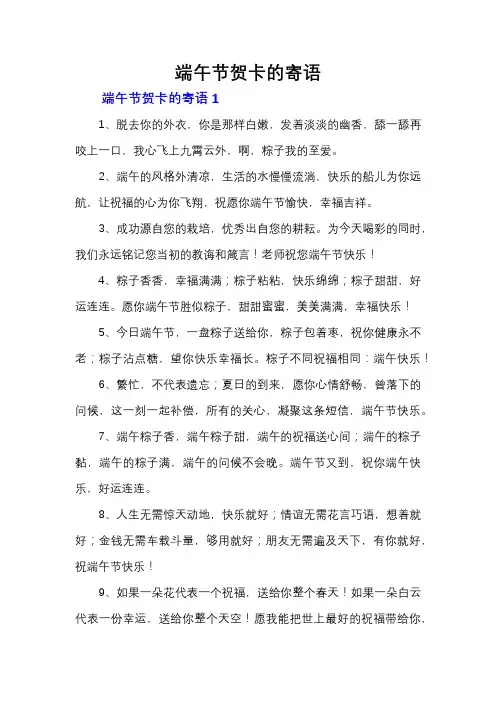 端午节贺卡的寄语

端午节贺卡的寄语 1

1、脱去你的外衣，你是那样白嫩，发着淡淡的幽香，舔一舔再咬上一口，我心飞上九霄云外，啊，粽子我的至爱。

2、端午的风格外清凉，生活的水慢慢流淌，快乐的船儿为你远航，让祝福的心为你飞翔，祝愿你端午节愉快，幸福吉祥。

3、成功源自您的栽培，优秀出自您的耕耘。为今天喝彩的同时，我们永远铭记您当初的教诲和箴言！老师祝您端午节快乐！

4、粽子香香，幸福满满；粽子粘粘，快乐绵绵；粽子甜甜，好运连连。愿你端午节胜似粽子，甜甜蜜蜜，美美满满，幸福快乐！

5、今日端午节，一盘粽子送给你，粽子包着枣，祝你健康永不老；粽子沾点糖，望你快乐幸福长。粽子不同祝福相同：端午快乐！

6、繁忙，不代表遗忘；夏日的到来，愿你心情舒畅，曾落下的问候，这一刻一起补偿，所有的关心，凝聚这条短信，端午节快乐。

7、端午粽子香，端午粽子甜，端午的祝福送心间；端午的粽子黏，端午的粽子满，端午的问候不会晚。端午节又到，祝你端午快乐，好运连连。

8、人生无需惊天动地，快乐就好；情谊无需花言巧语，想着就好；金钱无需车载斗量，够用就好；朋友无需遍及天下，有你就好，祝端午节快乐！

9、如果一朵花代表一个祝福，送给你整个春天！如果一朵白云代表一份幸运，送给你整个天空！愿我能把世上最好的祝福带给你，